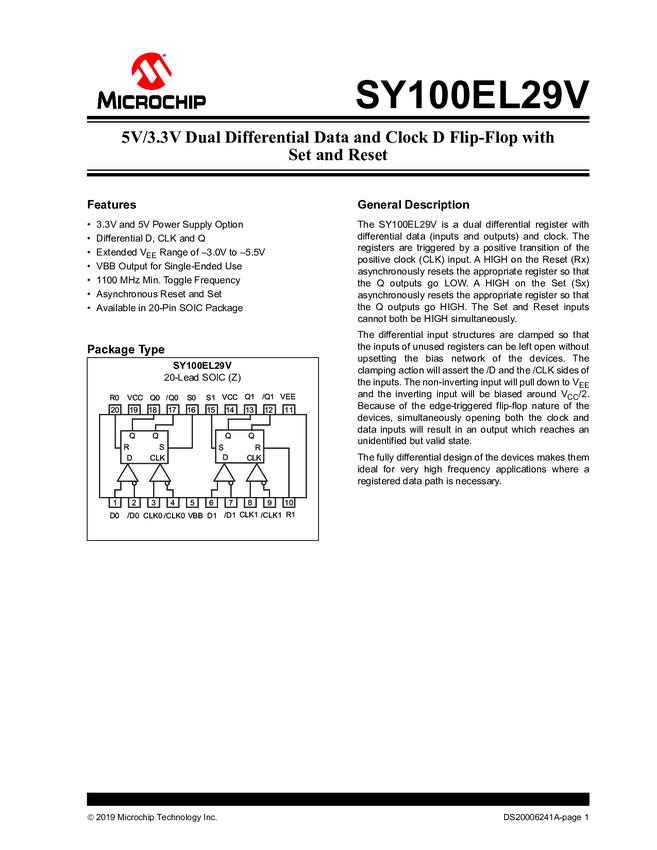 MICROCHIP

SY100EL29V

5V/3.3V Dual Differential Data and Clock D Flip-Flop with Set and Reset

Features

• 3.3V and 5V Power Supply Option
• Differential D, CLK and Q
• Extended $V_{EE}$ Range of –3.0V to –5.5V
• VBB Output for Single-Ended Use
• 1100 MHz Min. Toggle Frequency
• Asynchronous Reset and Set
• Available in 20-Pin SOIC Package

Package Type

SY100EL29V
20-Lead SOIC (Z)

R0 VCC Q0 /Q0 S0 S1 VCC Q1 /Q1 VEE
20 19 18 17 16 15 14 13 12 11

Q Q
R S
D CLK

Q Q
S R
D CLK

1 2 3 4 5 6 7 8 9 10
D0 /D0 CLK0 /CLK0 VBB D1 /D1 CLK1 /CLK1 R1

General Description

The SY100EL29V is a dual differential register with differential data (inputs and outputs) and clock. The registers are triggered by a positive transition of the positive clock (CLK) input. A HIGH on the Reset (Rx) asynchronously resets the appropriate register so that the Q outputs go LOW. A HIGH on the Set (Sx) asynchronously resets the appropriate register so that the Q outputs go HIGH. The Set and Reset inputs cannot both be HIGH simultaneously.

The differential input structures are clamped so that the inputs of unused registers can be left open without upsetting the bias network of the devices. The clamping action will assert the /D and the /CLK sides of the inputs. The non-inverting input will pull down to $V_{EE}$ and the inverting input will be biased around $V_{CC}/2$. Because of the edge-triggered flip-flop nature of the devices, simultaneously opening both the clock and data inputs will result in an output which reaches an unidentified but valid state.

The fully differential design of the devices makes them ideal for very high frequency applications where a registered data path is necessary.

© 2019 Microchip Technology Inc.

DS20006241A-page 1